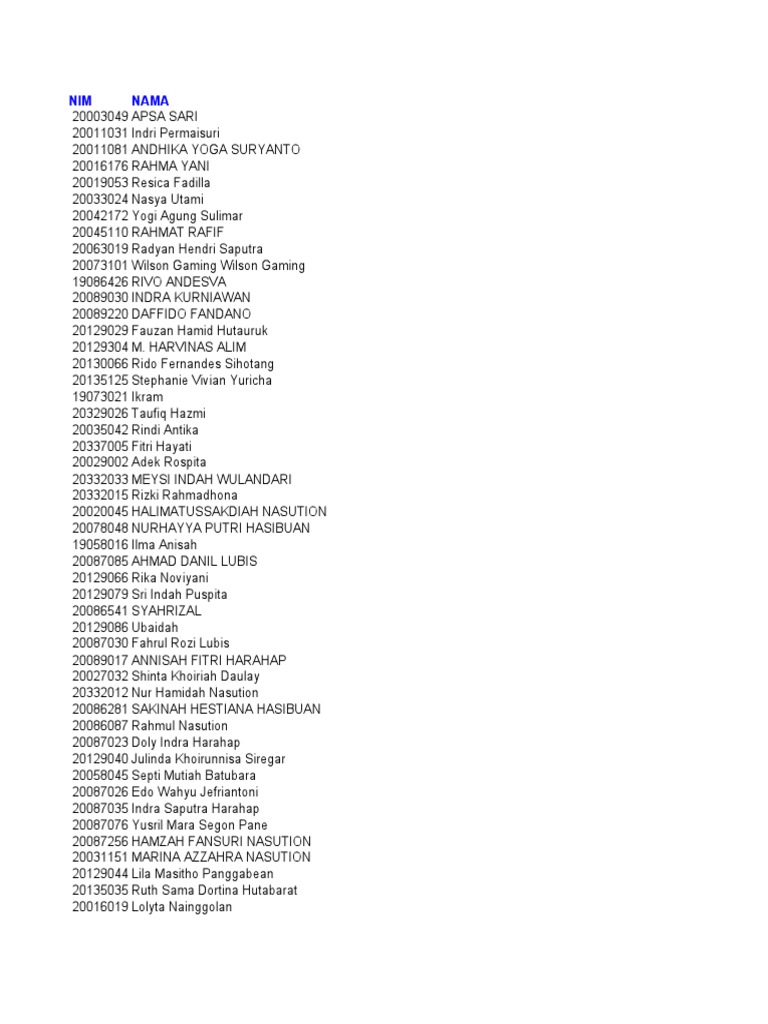 | NIM | NAMA |
|---|---|
| 20003049 | APSA SARI |
| 20011031 | Indri Permaisuri |
| 20011081 | ANDHIKA YOGA SURYANTO |
| 20016176 | RAHMA YANI |
| 20019053 | Resica Fadilla |
| 20033024 | Nasya Utami |
| 20042172 | Yogi Agung Sulimar |
| 20045110 | RAHMAT RAFIF |
| 20063019 | Radyan Hendri Saputra |
| 20073101 | Wilson Gaming Wilson Gaming |
| 19086426 | RIVO ANDESVA |
| 20089030 | INDRA KURNIAWAN |
| 20089220 | DAFFIDO FANDANO |
| 20129029 | Fauzan Hamid Hutauruk |
| 20129304 | M. HARVINAS ALIM |
| 20130066 | Rido Fernandes Sihotang |
| 20135125 | Stephanie Vivian Yuricha |
| 19073021 | Ikram |
| 20329026 | Taufiq Hazmi |
| 20035042 | Rindi Antika |
| 20337005 | Fitri Hayati |
| 20029002 | Adek Rospita |
| 20332033 | MEYSI INDAH WULANDARI |
| 20332015 | Rizki Rahmadhona |
| 20020045 | HALIMATUSSAKDIAH NASUTION |
| 20078048 | NURHAYYA PUTRI HASIBUAN |
| 19058016 | Ilma Anisah |
| 20087085 | AHMAD DANIL LUBIS |
| 20129066 | Rika Noviyani |
| 20129079 | Sri Indah Puspita |
| 20086541 | SYAHRIZAL |
| 20129086 | Ubaidah |
| 20087030 | Fahrul Rozi Lubis |
| 20089017 | ANNISAH FITRI HARAHAP |
| 20027032 | Shinta Khoiriah Daulay |
| 20332012 | Nur Hamidah Nasution |
| 20086281 | SAKINAH HESTIANA HASIBUAN |
| 20086087 | Rahmul Nasution |
| 20087023 | Doly Indra Harahap |
| 20129040 | Julinda Khoirunnisa Siregar |
| 20058045 | Septi Mutiah Batubara |
| 20087026 | Edo Wahyu Jefriantoni |
| 20087035 | Indra Saputra Harahap |
| 20087076 | Yusril Mara Segon Pane |
| 20087256 | HAMZAH FANSURI NASUTION |
| 20031151 | MARINA AZZAHRA NASUTION |
| 20129044 | Lila Masitho Panggabean |
| 20135035 | Ruth Sama Dortina Hutabarat |
| 20016019 | Lolyta Nainggolan |